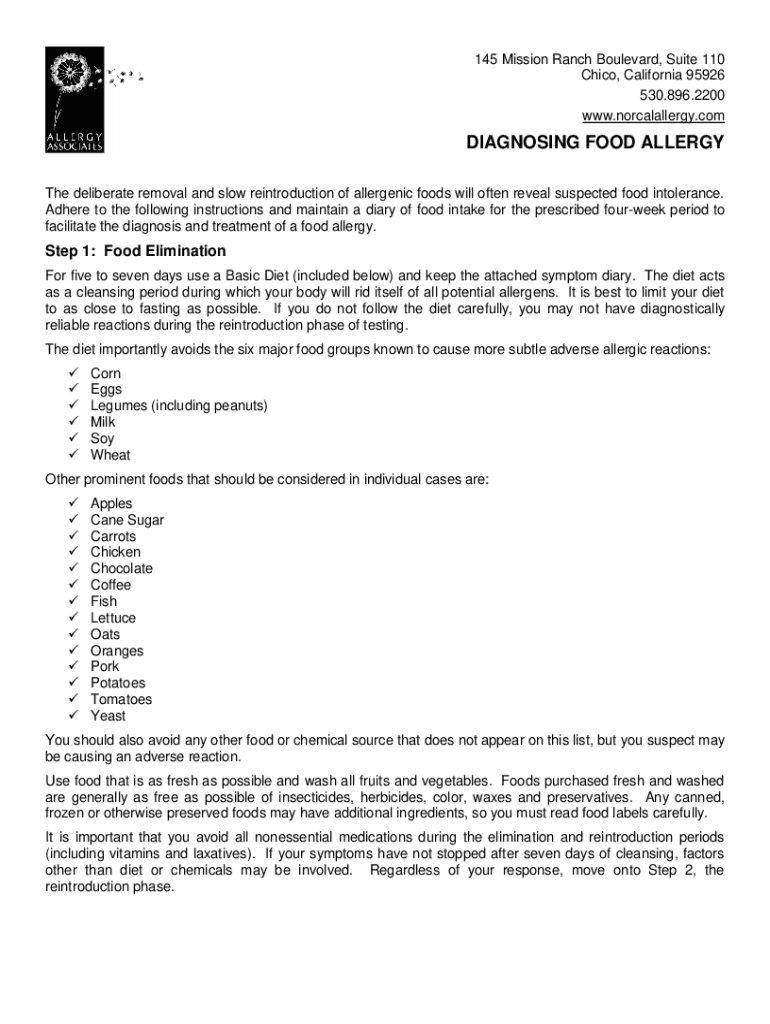 ALLERGY ASSOCIATES

145 Mission Ranch Boulevard, Suite 110
Chico, California 95926
530.896.2200
www.norcalallergy.com

DIAGNOSING FOOD ALLERGY

The deliberate removal and slow reintroduction of allergenic foods will often reveal suspected food intolerance. Adhere to the following instructions and maintain a diary of food intake for the prescribed four-week period to facilitate the diagnosis and treatment of a food allergy.

Step 1: Food Elimination

For five to seven days use a Basic Diet (included below) and keep the attached symptom diary. The diet acts as a cleansing period during which your body will rid itself of all potential allergens. It is best to limit your diet to as close to fasting as possible. If you do not follow the diet carefully, you may not have diagnostically reliable reactions during the reintroduction phase of testing.

The diet importantly avoids the six major food groups known to cause more subtle adverse allergic reactions:

✓ Corn
✓ Eggs
✓ Legumes (including peanuts)
✓ Milk
✓ Soy
✓ Wheat

Other prominent foods that should be considered in individual cases are:

✓ Apples
✓ Cane Sugar
✓ Carrots
✓ Chicken
✓ Chocolate
✓ Coffee
✓ Fish
✓ Lettuce
✓ Oats
✓ Oranges
✓ Pork
✓ Potatoes
✓ Tomatoes
✓ Yeast

You should also avoid any other food or chemical source that does not appear on this list, but you suspect may be causing an adverse reaction.

Use food that is as fresh as possible and wash all fruits and vegetables. Foods purchased fresh and washed are generally as free as possible of insecticides, herbicides, color, waxes and preservatives. Any canned, frozen or otherwise preserved foods may have additional ingredients, so you must read food labels carefully.

It is important that you avoid all nonessential medications during the elimination and reintroduction periods (including vitamins and laxatives). If your symptoms have not stopped after seven days of cleansing, factors other than diet or chemicals may be involved. Regardless of your response, move onto Step 2, the reintroduction phase.